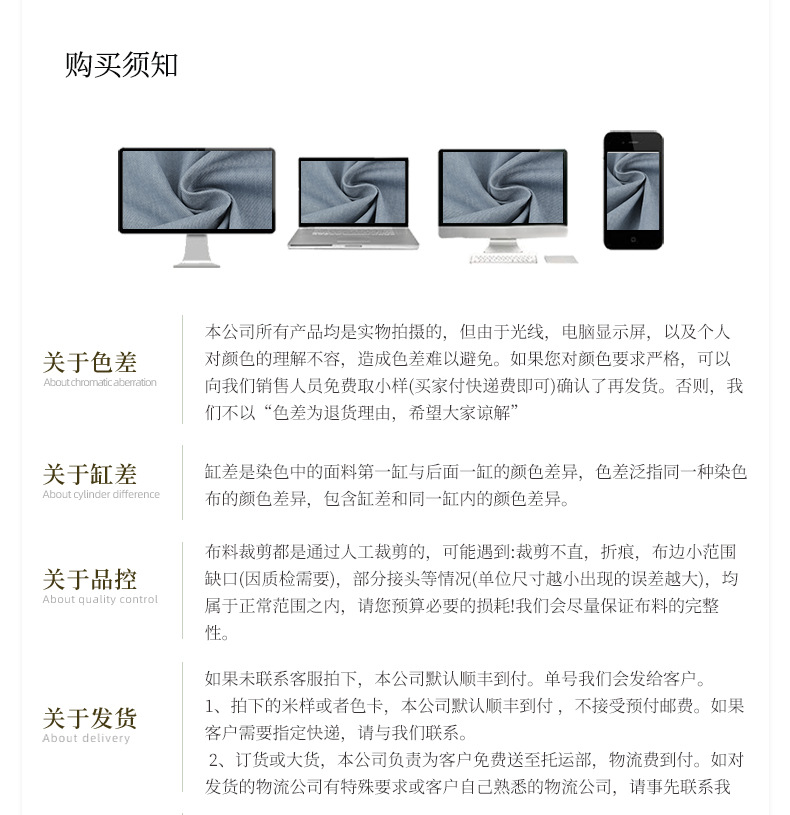 购买须知

关于色差
About chromatic aberration

本公司所有产品均是实物拍摄的，但由于光线，电脑显示屏，以及个人对颜色的理解不容，造成色差难以避免。如果您对颜色要求严格，可以向我们销售人员免费取小样(买家付快递费即可)确认了再发货。否则，我们不以“色差为退货理由，希望大家谅解”

关于缸差
About cylinder difference

缸差是染色中的面料第一缸与后面一缸的颜色差异，色差泛指同一种染色布的颜色差异，包含缸差和同一缸内的颜色差异。

关于品控
About quality control

布料裁剪都是通过人工裁剪的，可能遇到:裁剪不直，折痕，布边小范围缺口(因质检需要)，部分接头等情况(单位尺寸越小出现的误差越大)，均属于正常范围之内，请您预算必要的损耗!我们会尽量保证布料的完整性。

关于发货
About delivery

如果未联系客服拍下，本公司默认顺丰到付。单号我们会发给客户。
1、拍下的米样或者色卡，本公司默认顺丰到付，不接受预付邮费。如果客户需要指定快递，请与我们联系。
2、订货或大货，本公司负责为客户免费送至托运部，物流费到付。如对发货的物流公司有特殊要求或客户自己熟悉的物流公司，请事先联系我